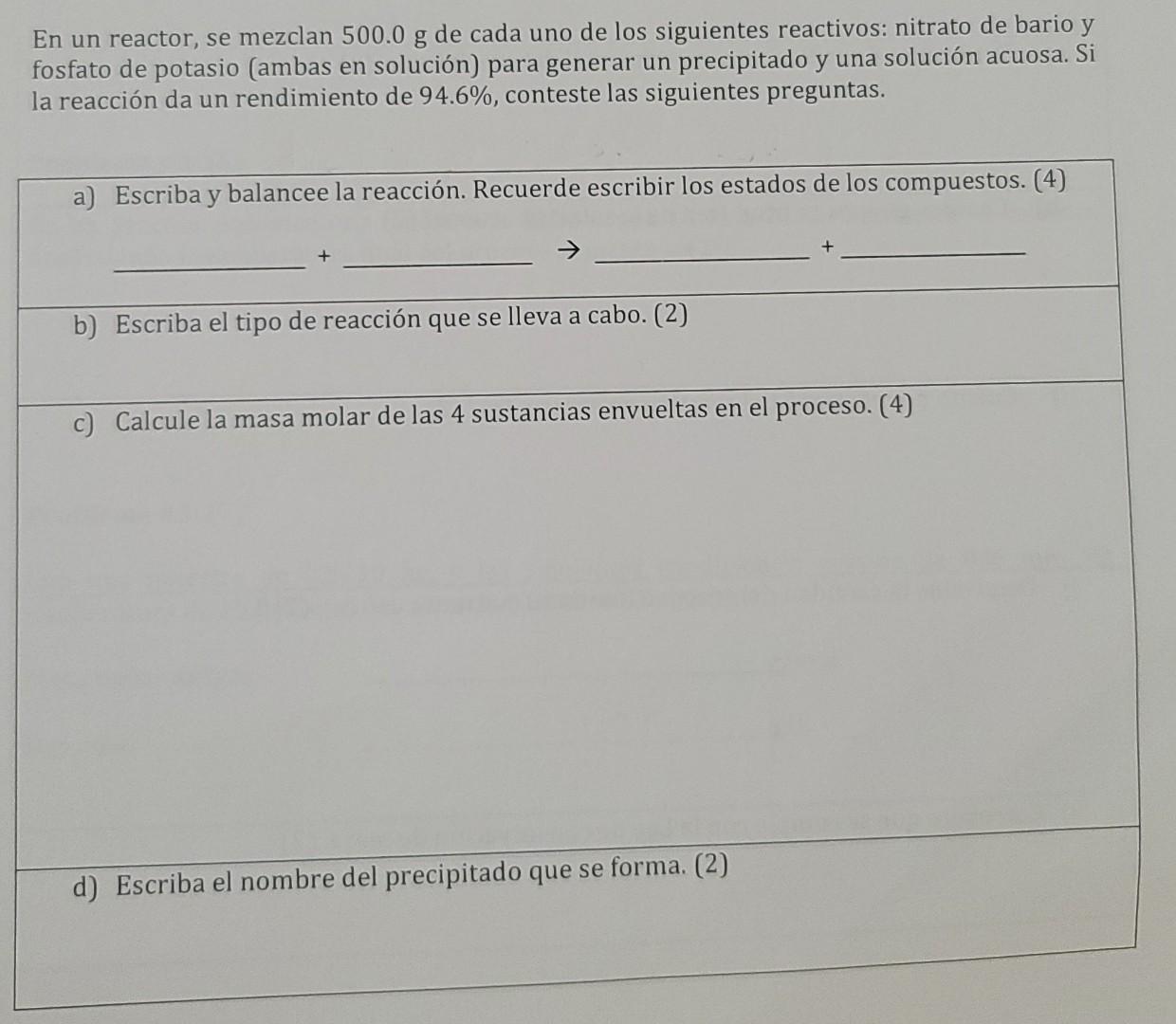 En un reactor, se mezclan 500.0 g de cada uno de los siguientes reactivos: nitrato de bario y fosfato de potasio (ambas en solución) para generar un precipitado y una solución acuosa. Si la reacción da un rendimiento de 94.6%, conteste las siguientes preguntas.

a) Escriba y balancee la reacción. Recuerde escribir los estados de los compuestos. (4)

____ + ____ → ____ + ____

b) Escriba el tipo de reacción que se lleva a cabo. (2)

c) Calcule la masa molar de las 4 sustancias envueltas en el proceso. (4)

d) Escriba el nombre del precipitado que se forma. (2)